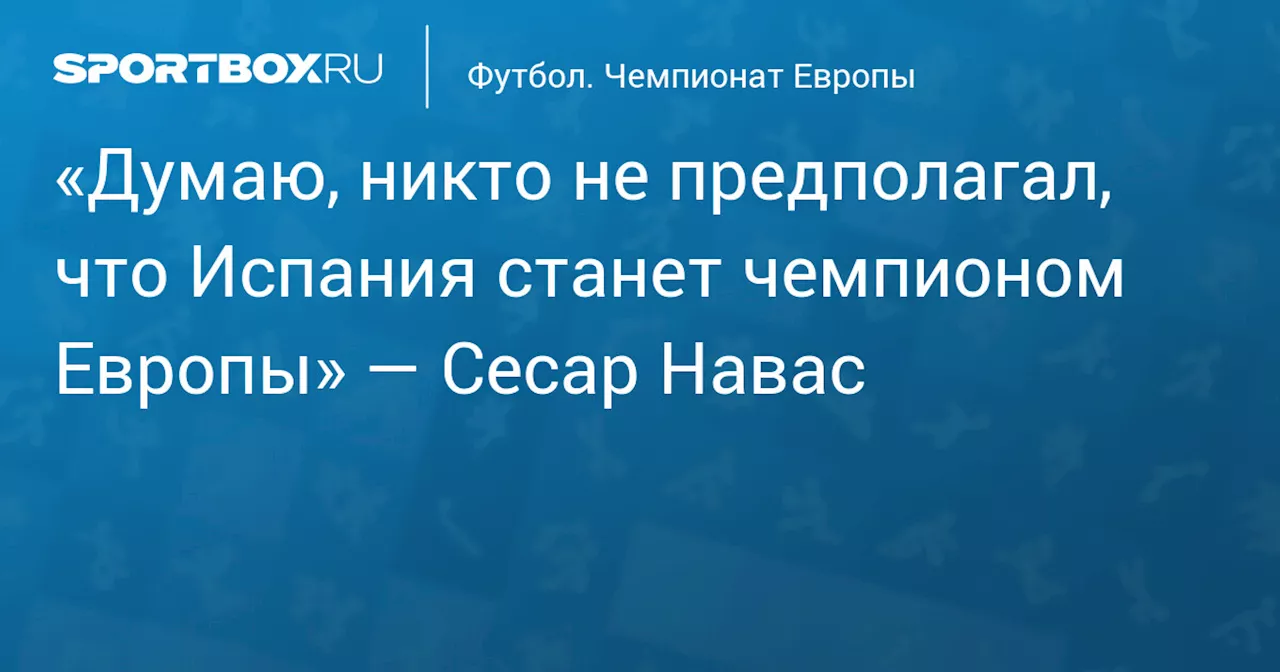 SPORTBOX.RU

Футбол. Чемпионат Европы

«Думаю, никто не предполагал, что Испания станет чемпионом Европы» — Сесар Навас